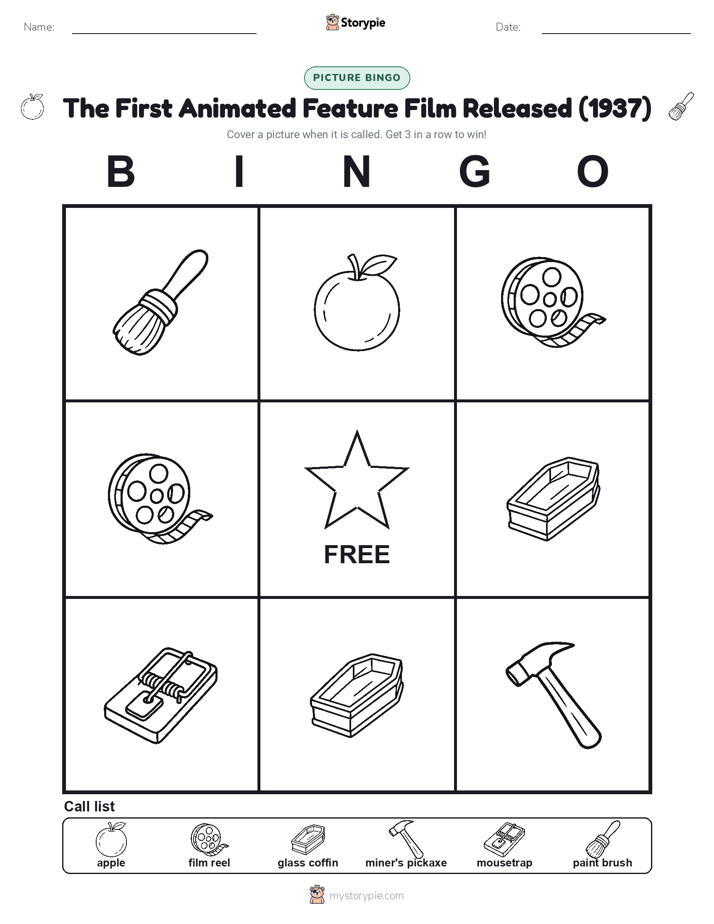 Name: Storypie Date:

PICTURE BINGO

The First Animated Feature Film Released (1937)

Cover a picture when it is called. Get 3 in a row to win!

B I N G O

FREE

Call list

apple film reel glass coffin miner's pickaxe mousetrap paint brush

mystorypie.com